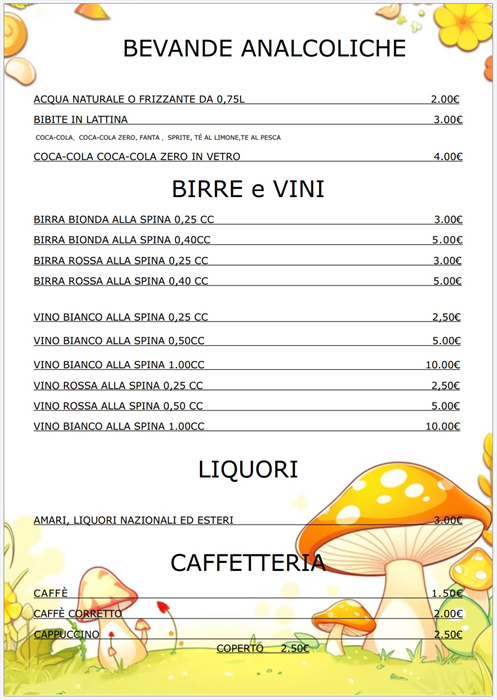 BEVANDE ANALCOLICHE

ACQUA NATURALE O FRIZZANTE DA 0,75L 2.00€

BIBITE IN LATTINA 3.00€

COCA-COLA, COCA-COLA ZERO, FANTA , SPRITE, TÉ AL LIMONE,TE AL PESCA

COCA-COLA COCA-COLA ZERO IN VETRO 4.00€

BIRRE e VINI

BIRRA BIONDA ALLA SPINA 0,25 CC 3.00€

BIRRA BIONDA ALLA SPINA 0,40CC 5.00€

BIRRA ROSSA ALLA SPINA 0,25 CC 3.00€

BIRRA ROSSA ALLA SPINA 0,40 CC 5.00€

VINO BIANCO ALLA SPINA 0,25 CC 2,50€

VINO BIANCO ALLA SPINA 0,50CC 5.00€

VINO BIANCO ALLA SPINA 1.00CC 10.00€

VINO ROSSA ALLA SPINA 0,25 CC 2,50€

VINO ROSSA ALLA SPINA 0,50 CC 5.00€

VINO BIANCO ALLA SPINA 1.00CC 10.00€

LIQUORI

AMARI, LIQUORI NAZIONALI ED ESTERI 3.00€

CAFFETTERIA

CAFFÈ 1.50€

CAFFÈ CORRETTO 2.00€

CAPPUCCINO 2.50€

COPERTO 2.50€